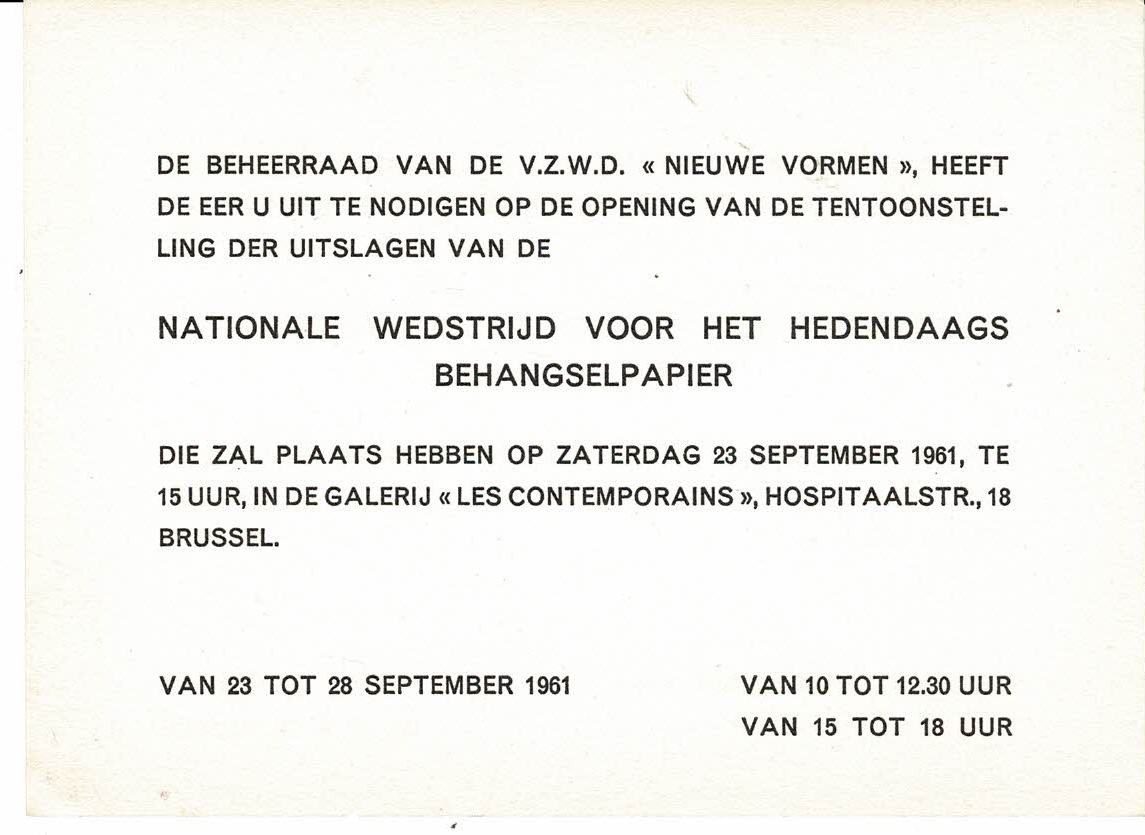 DE BEHEERRAAD VAN DE V.Z.W.D. « NIEUWE VORMEN », HEEFT DE EER U UIT TE NODIGEN OP DE OPENING VAN DE TENTOONSTELLING DER UITSLAGEN VAN DE

NATIONALE WEDSTRIJD VOOR HET HEDENDAAGS BEHANGSELPAPIER

DIE ZAL PLAATS HEBBEN OP ZATERDAG 23 SEPTEMBER 1961, TE 15 UUR, IN DE GALERIJ « LES CONTEMPORAINS », HOSPITAALSTR., 18 BRUSSEL.

VAN 23 TOT 28 SEPTEMBER 1961

VAN 10 TOT 12.30 UUR
VAN 15 TOT 18 UUR